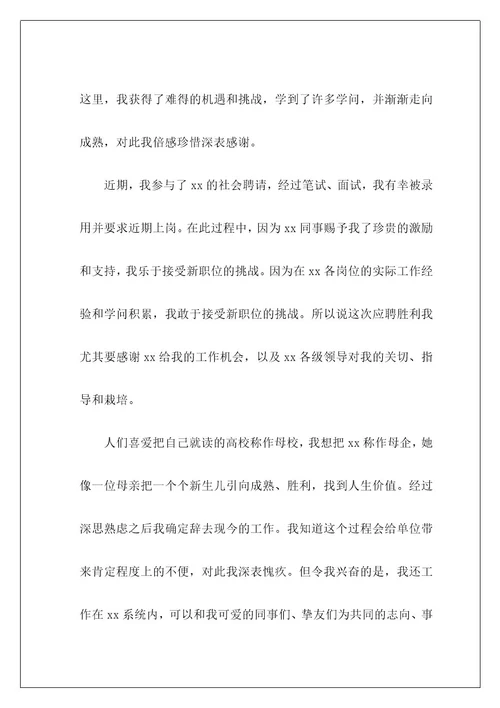 这里，我获得了难得的机遇和挑战，学到了许多学问，并渐渐走向成熟，对此我倍感珍惜深表感谢。

近期，我参与了 xx 的社会聘请，经过笔试、面试，我有幸被录用并要求近期上岗。在此过程中，因为 xx 同事赐予我了珍贵的激励和支持，我乐于接受新职位的挑战。因为在 xx 各岗位的实际工作经验和学问积累，我敢于接受新职位的挑战。所以说这次应聘胜利我尤其要感谢 xx 给我的工作机会，以及 xx 各级领导对我的关切、指导和栽培。

人们喜爱把自己就读的高校称作母校，我想把 xx 称作母企，她像一位母亲把一个个新生儿引向成熟、胜利，找到人生价值。经过深思熟虑之后我确定辞去现今的工作。我知道这个过程会给单位带来肯定程度上的不便，对此我深表愧疚。但令我兴奋的是，我还工作在 xx 系统内，可以和我可爱的同事们、挚友们为共同的志向、事